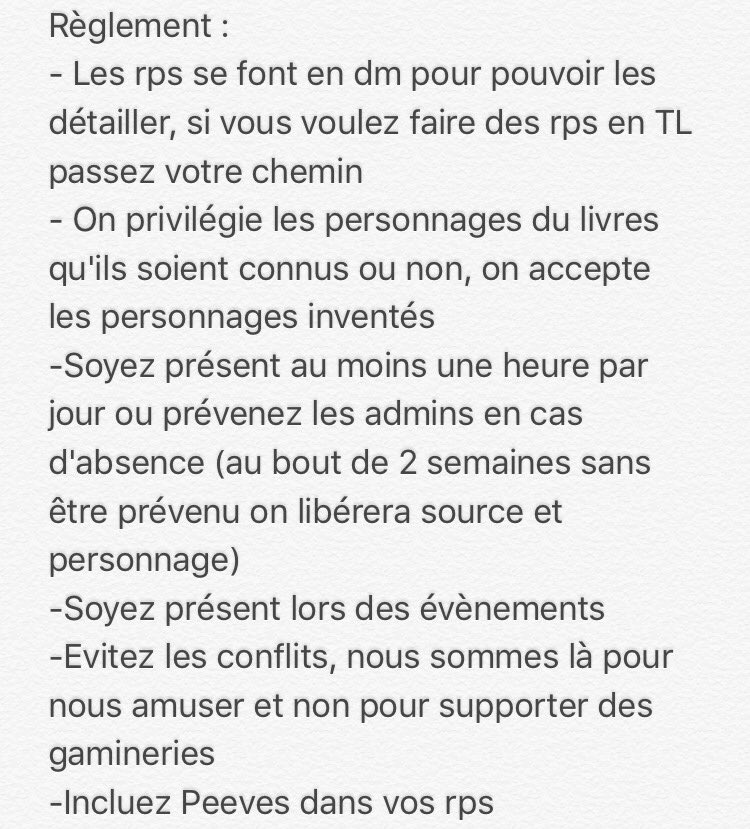 Règlement :
- Les rps se font en dm pour pouvoir les détailler, si vous voulez faire des rps en TL passez votre chemin
- On privilégie les personnages du livres qu'ils soient connus ou non, on accepte les personnages inventés
-Soyez présent au moins une heure par jour ou prévenez les admins en cas d'absence (au bout de 2 semaines sans être prévenu on libérera source et personnage)
-Soyez présent lors des évènements
-Evitez les conflits, nous sommes là pour nous amuser et non pour supporter des gamineries
-Incluez Peeves dans vos rps